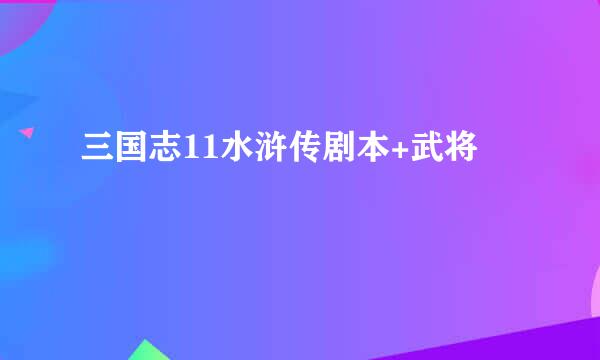 三国志11水浒传剧本+武将